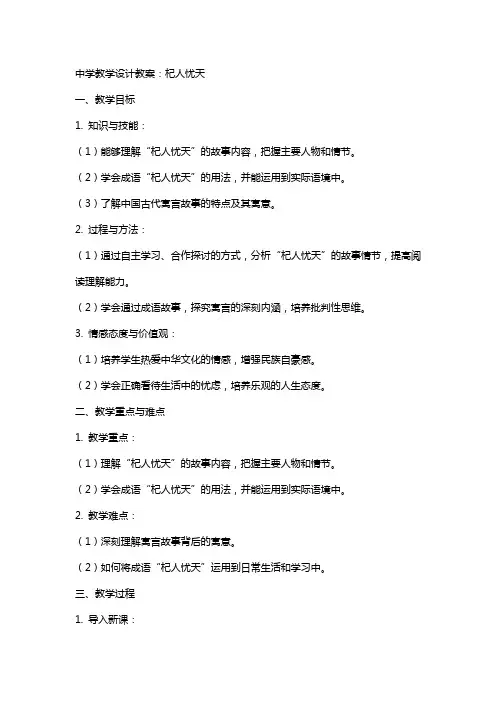 中学教学设计教案：杞人忧天

一、教学目标

1. 知识与技能：

（1）能够理解“杞人忧天”的故事内容，把握主要人物和情节。

（2）学会成语“杞人忧天”的用法，并能运用到实际语境中。

（3）了解中国古代寓言故事的特点及其寓意。

2. 过程与方法：

（1）通过自主学习、合作探讨的方式，分析“杞人忧天”的故事情节，提高阅读理解能力。

（2）学会通过成语故事，探究寓言的深刻内涵，培养批判性思维。

3. 情感态度与价值观：

（1）培养学生热爱中华文化的情感，增强民族自豪感。

（2）学会正确看待生活中的忧虑，培养乐观的人生态度。

二、教学重点与难点

1. 教学重点：

（1）理解“杞人忧天”的故事内容，把握主要人物和情节。

（2）学会成语“杞人忧天”的用法，并能运用到实际语境中。

2. 教学难点：

（1）深刻理解寓言故事背后的寓意。

（2）如何将成语“杞人忧天”运用到日常生活和学习中。

三、教学过程

1. 导入新课：